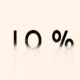 10 %